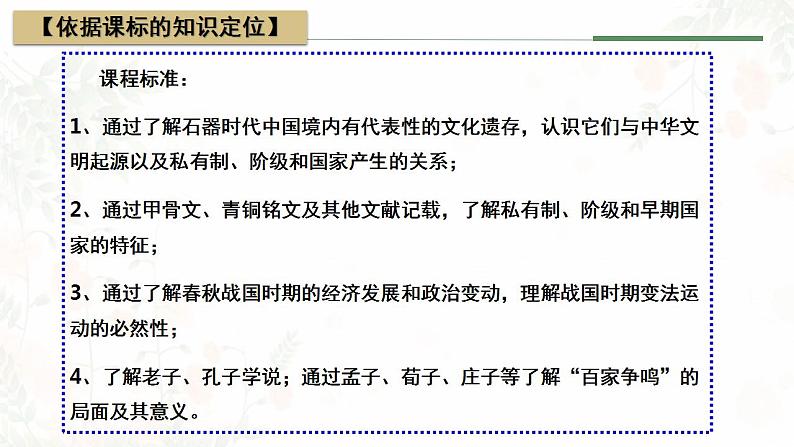 【依据课标的知识定位】

课程标准：

1、通过了解石器时代中国境内有代表性的文化遗存，认识它们与中华文明起源以及私有制、阶级和国家产生的关系；

2、通过甲骨文、青铜铭文及其他文献记载，了解私有制、阶级和早期国家的特征；

3、通过了解春秋战国时期的经济发展和政治变动，理解战国时期变法运动的必然性；

4、了解老子、孔子学说；通过孟子、荀子、庄子等了解“百家争鸣”的局面及其意义。